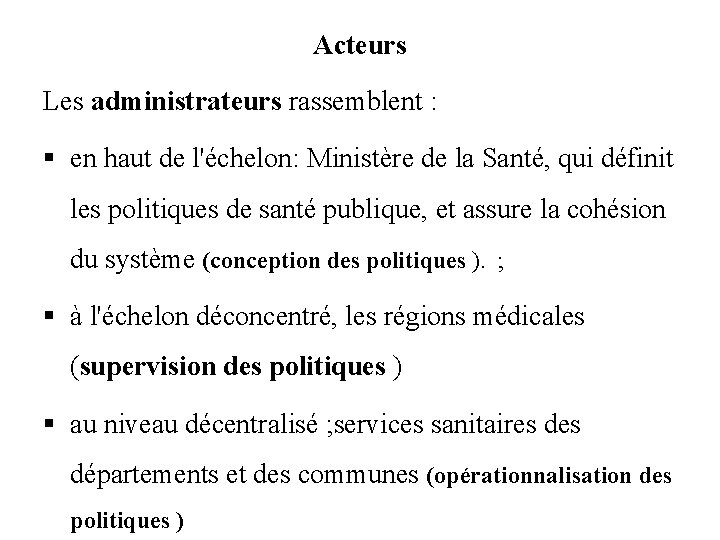 Acteurs

Les administrateurs rassemblent :

▪ en haut de l'échelon: Ministère de la Santé, qui définit les politiques de santé publique, et assure la cohésion du système (conception des politiques ). ;

▪ à l'échelon déconcentré, les régions médicales (supervision des politiques )

▪ au niveau décentralisé ;services sanitaires des départements et des communes (opérationnalisation des politiques )